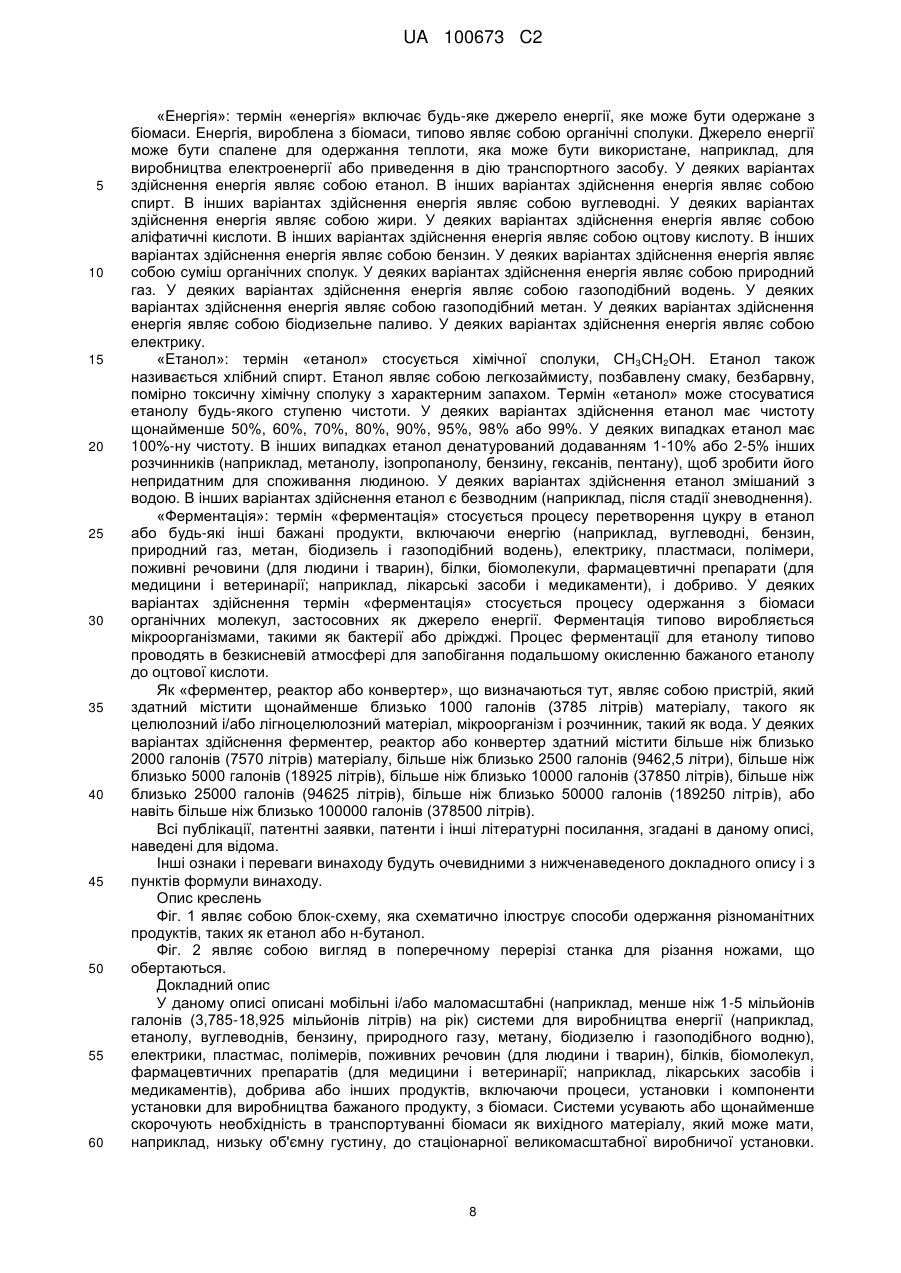 UA 100673 C2

«Енергія»: термін «енергія» включає будь-яке джерело енергії, яке може бути одержане з біомаси. Енергія, вироблена з біомаси, типово являє собою органічні сполуки. Джерело енергії може бути спалене для одержання теплоти, яка може бути використане, наприклад, для виробництва електроенергії або приведення в дію транспортного засобу. У деяких варіантах
5 здійснення енергія являє собою етанол. В інших варіантах здійснення енергія являє собою спирт. В інших варіантах здійснення енергія являє собою вуглеводні. У деяких варіантах здійснення енергія являє собою жири. У деяких варіантах здійснення енергія являє собою аліфатичні кислоти. В інших варіантах здійснення енергія являє собою оцтову кислоту. В інших варіантах здійснення енергія являє собою бензин. У деяких варіантах здійснення енергія являє
10 собою суміш органічних сполук. У деяких варіантах здійснення енергія являє собою природний газ. У деяких варіантах здійснення енергія являє собою газоподібний водень. У деяких варіантах здійснення енергія являє собою газоподібний метан. У деяких варіантах здійснення енергія являє собою біодизельне паливо. У деяких варіантах здійснення енергія являє собою електрику.
15 «Етанол»: термін «етанол» стосується хімічної сполуки, $CH_3CH_2OH$. Етанол також називається хлібний спирт. Етанол являє собою легкозаймисту, позбавлену смаку, безбарвну, помірно токсичну хімічну сполуку з характерним запахом. Термін «етанол» може стосуватися етанолу будь-якого ступеню чистоти. У деяких варіантах здійснення етанол має чистоту щонайменше 50%, 60%, 70%, 80%, 90%, 95%, 98% або 99%. У деяких випадках етанол має
20 100%-ну чистоту. В інших випадках етанол денатурований додаванням 1-10% або 2-5% інших розчинників (наприклад, метанолу, ізопропанолу, бензину, гексанів, пентану), щоб зробити його непридатним для споживання людиною. У деяких варіантах здійснення етанол змішаний з водою. В інших варіантах здійснення етанол є безводним (наприклад, після стадії зневоднення).
«Ферментація»: термін «ферментація» стосується процесу перетворення цукру в етанол
25 або будь-які інші бажані продукти, включаючи енергію (наприклад, вуглеводні, бензин, природний газ, метан, біодизель і газоподібний водень), електрику, пластмаси, полімери, поживні речовини (для людини і тварин), білки, біомолекули, фармацевтичні препарати (для медицини і ветеринарії; наприклад, лікарські засоби і медикаменти), і добриво. У деяких варіантах здійснення термін «ферментація» стосується процесу одержання з біомаси
30 органічних молекул, застосовних як джерело енергії. Ферментація типово виробляється мікроорганізмами, такими як бактерії або дріжджі. Процес ферментації для етанолу типово проводять в безкисневій атмосфері для запобігання подальшому окисленню бажаного етанолу до оцтової кислоти.
Як «ферментер, реактор або конвертер», що визначаються тут, являє собою пристрій, який
35 здатний містити щонайменше близько 1000 галонів (3785 літрів) матеріалу, такого як целюлозний і/або лігноцелюлозний матеріал, мікроорганізм і розчинник, такий як вода. У деяких варіантах здійснення ферментер, реактор або конвертер здатний містити більше ніж близько 2000 галонів (7570 літрів) матеріалу, більше ніж близько 2500 галонів (9462,5 літри), більше ніж близько 5000 галонів (18925 літрів), більше ніж близько 10000 галонів (37850 літрів), більше ніж
40 близько 25000 галонів (94625 літрів), більше ніж близько 50000 галонів (189250 літрів), або навіть більше ніж близько 100000 галонів (378500 літрів).
Всі публікації, патентні заявки, патенти і інші літературні посилання, згадані в даному описі, наведені для відома.
Інші ознаки і переваги винаходу будуть очевидними з нижченаведеного докладного опису і з
45 пунктів формули винаходу.
Опис креслень
Фіг. 1 являє собою блок-схему, яка схематично ілюструє способи одержання різноманітних продуктів, таких як етанол або н-бутанол.
Фіг. 2 являє собою вигляд в поперечному перерізі станка для різання ножами, що
50 обертаються.
Докладний опис
У даному описі описані мобільні і/або маломасштабні (наприклад, менше ніж 1-5 мільйонів галонів (3,785-18,925 мільйонів літрів) на рік) системи для виробництва енергії (наприклад, етанолу, вуглеводнів, бензину, природного газу, метану, біодизелю і газоподібного водню),
55 електрики, пластмас, полімерів, поживних речовин (для людини і тварин), білків, біомолекул, фармацевтичних препаратів (для медицини і ветеринарії; наприклад, лікарських засобів і медикаментів), добрива або інших продуктів, включаючи процеси, установки і компоненти установки для виробництва бажаного продукту, з біомаси. Системи усувають або щонайменше скорочують необхідність в транспортуванні біомаси як вихідного матеріалу, який може мати,
60 наприклад, низьку об'ємну густину, до стаціонарної великомасштабної виробничої установки.

8